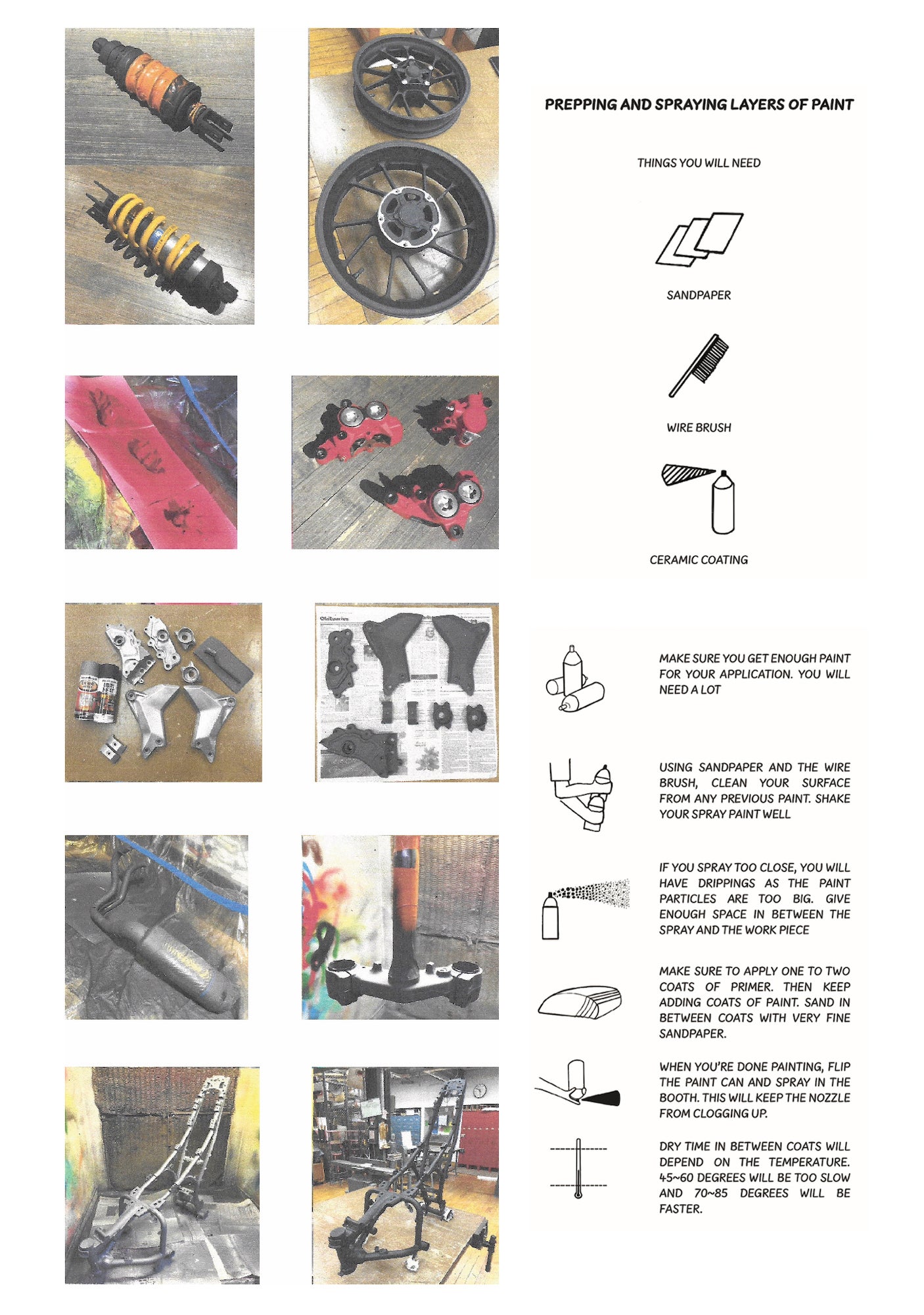 PREPPING AND SPRAYING LAYERS OF PAINT

THINGS YOU WILL NEED

SANDPAPER

WIRE BRUSH

CERAMIC COATING

MAKE SURE YOU GET ENOUGH PAINT FOR YOUR APPLICATION. YOU WILL NEED A LOT

USING SANDPAPER AND THE WIRE BRUSH, CLEAN YOUR SURFACE FROM ANY PREVIOUS PAINT. SHAKE YOUR SPRAY PAINT WELL

IF YOU SPRAY TOO CLOSE, YOU WILL HAVE DRIPPINGS AS THE PAINT PARTICLES ARE TOO BIG. GIVE ENOUGH SPACE IN BETWEEN THE SPRAY AND THE WORK PIECE

MAKE SURE TO APPLY ONE TO TWO COATS OF PRIMER. THEN KEEP ADDING COATS OF PAINT. SAND IN BETWEEN COATS WITH VERY FINE SANDPAPER.

WHEN YOU'RE DONE PAINTING, FLIP THE PAINT CAN AND SPRAY IN THE BOOTH. THIS WILL KEEP THE NOZZLE FROM CLOGGING UP.

DRY TIME IN BETWEEN COATS WILL DEPEND ON THE TEMPERATURE. 45~60 DEGREES WILL BE TOO SLOW AND 70~85 DEGREES WILL BE FASTER.